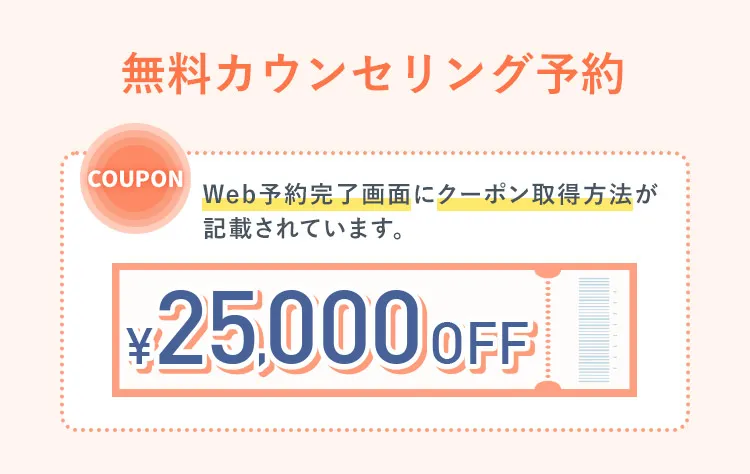 無料カウンセリング予約

COUPON

Web予約完了画面にクーポン取得方法が記載されています。

¥25,000OFF